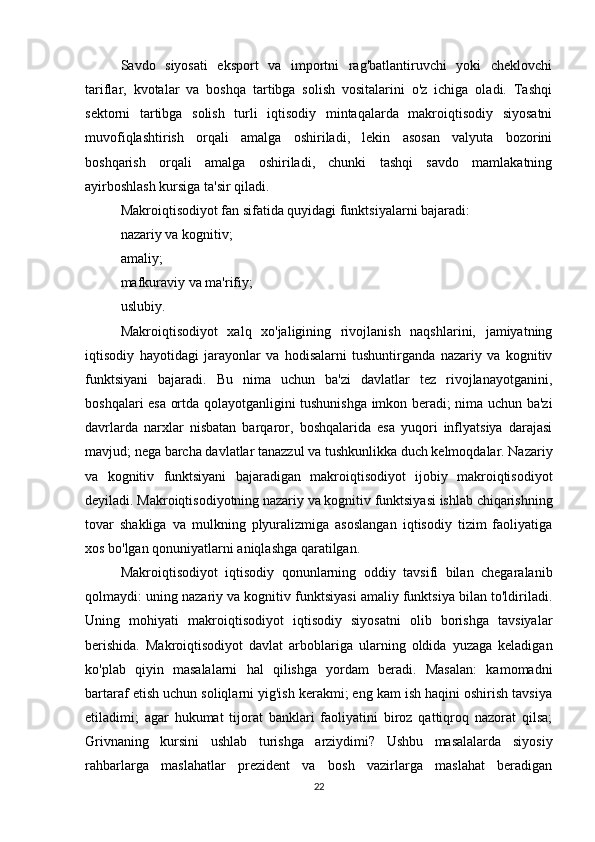 Savdo siyosati eksport va importni rag'batlantiruvchi yoki cheklovchi tariflar, kvotalar va boshqa tartibga solish vositalarini o'z ichiga oladi. Tashqi sektorni tartibga solish turli iqtisodiy mintaqalarda makroiqtisodiy siyosatni muvofiqlashtirish orqali amalga oshiriladi, lekin asosan valyuta bozorini boshqarish orqali amalga oshiriladi, chunki tashqi savdo mamlakatning ayirboshlash kursiga ta'sir qiladi.

Makroiqtisodiyot fan sifatida quyidagi funktsiyalarni bajaradi:

nazariy va kognitiv;

amaliy;

mafkuraviy va ma'rifiy;

uslubiy.

Makroiqtisodiyot xalq xo'jaligining rivojlanish naqshlarini, jamiyatning iqtisodiy hayotidagi jarayonlar va hodisalarni tushuntirganda nazariy va kognitiv funktsiyani bajaradi. Bu nima uchun ba'zi davlatlar tez rivojlanayotganini, boshqalari esa ortda qolayotganligini tushunishga imkon beradi; nima uchun ba'zi davrlarda narxlar nisbatan barqaror, boshqalarida esa yuqori inflyatsiya darajasi mavjud; nega barcha davlatlar tanazzul va tushkunlikka duch kelmoqdalar. Nazariy va kognitiv funktsiyani bajaradigan makroiqtisodiyot ijobiy makroiqtisodiyot deyiladi. Makroiqtisodiyotning nazariy va kognitiv funktsiyasi ishlab chiqarishning tovar shakliga va mulkning plyuralizmiga asoslangan iqtisodiy tizim faoliyatiga xos bo'lgan qonuniyatlarni aniqlashga qaratilgan.

Makroiqtisodiyot iqtisodiy qonunlarning oddiy tavsifi bilan chegaralanib qolmaydi: uning nazariy va kognitiv funktsiyasi amaliy funktsiya bilan to'ldiriladi. Uning mohiyati makroiqtisodiyot iqtisodiy siyosatni olib borishga tavsiyalar berishida. Makroiqtisodiyot davlat arboblariga ularning oldida yuzaga keladigan ko'plab qiyin masalalarni hal qilishga yordam beradi. Masalan: kamomadni bartaraf etish uchun soliqlarni yig'ish kerakmi; eng kam ish haqini oshirish tavsiya etiladimi; agar hukumat tijorat banklari faoliyatini biroz qattiqroq nazorat qilsa; Grivnaning kursini ushlab turishga arziydimi? Ushbu masalalarda siyosiy rahbarlarga maslahatlar prezident va bosh vazirlarga maslahat beradigan

22